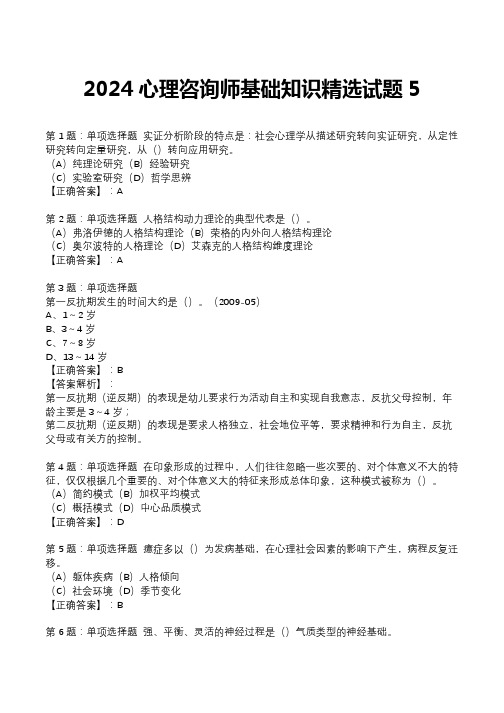 2024 心理咨询师基础知识精选试题 5

第 1 题：单项选择题 实证分析阶段的特点是：社会心理学从描述研究转向实证研究，从定性研究转向定量研究，从（）转向应用研究。
（A）纯理论研究（B）经验研究
（C）实验室研究（D）哲学思辨
【正确答案】：A

第 2 题：单项选择题 人格结构动力理论的典型代表是（）。
（A）弗洛伊德的人格结构理论（B）荣格的内外向人格结构理论
（C）奥尔波特的人格理论（D）艾森克的人格结构维度理论
【正确答案】：A

第 3 题：单项选择题
第一反抗期发生的时间大约是（）。（2009-05）
A、1 ~ 2 岁
B、3 ~ 4 岁
C、7 ~ 8 岁
D、13 ~ 14 岁
【正确答案】：B
【答案解析】：
第一反抗期（逆反期）的表现是幼儿要求行为活动自主和实现自我意志，反抗父母控制，年龄主要是 3 ~ 4 岁；
第二反抗期（逆反期）的表现是要求人格独立，社会地位平等，要求精神和行为自主，反抗父母或有关方的控制。

第 4 题：单项选择题 在印象形成的过程中，人们往往忽略一些次要的、对个体意义不大的特征，仅仅根据几个重要的、对个体意义大的特征来形成总体印象，这种模式被称为（）。
（A）简约模式（B）加权平均模式
（C）概括模式（D）中心品质模式
【正确答案】：D

第 5 题：单项选择题 癔症多以（）为发病基础，在心理社会因素的影响下产生，病程反复迁移。
（A）躯体疾病（B）人格倾向
（C）社会环境（D）季节变化
【正确答案】：B

第 6 题：单项选择题 强、平衡、灵活的神经过程是（）气质类型的神经基础。